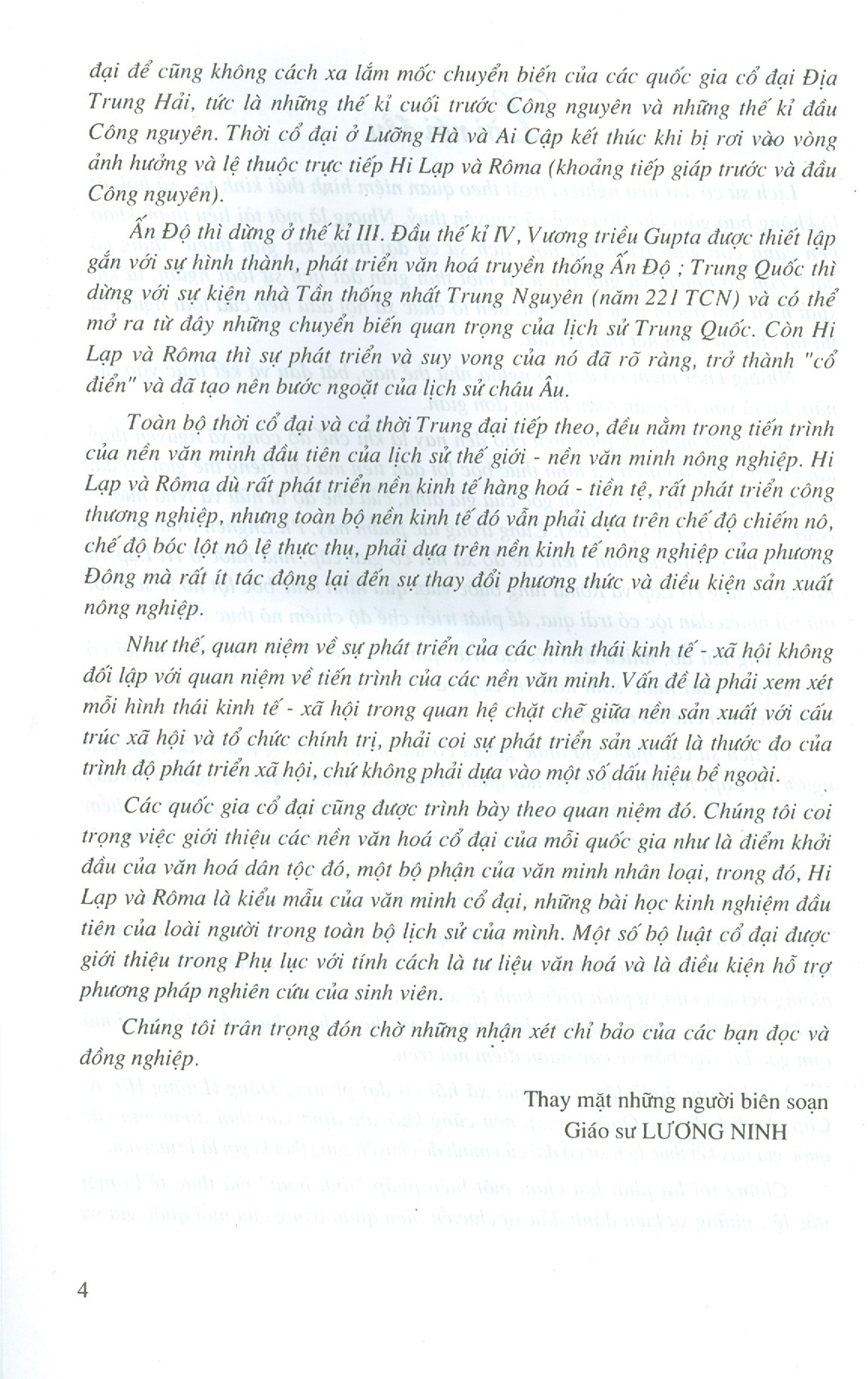 đại để cũng không cách xa lắm mốc chuyển biến của các quốc gia cổ đại Địa Trung Hải, tức là những thế kỉ cuối trước Công nguyên và những thế kỉ đầu Công nguyên. Thời cổ đại ở Lưỡng Hà và Ai Cập kết thúc khi bị rơi vào vòng ảnh hưởng và lệ thuộc trực tiếp Hi Lạp và Rôma (khoảng tiếp giáp trước và đầu Công nguyên).

Ấn Độ thì dừng ở thế kỉ III. Đầu thế kỉ IV, Vương triều Gupta được thiết lập gắn với sự hình thành, phát triển văn hoá truyền thống Ấn Độ ; Trung Quốc thì dừng với sự kiện nhà Tần thống nhất Trung Nguyên (năm 221 TCN) và có thể mở ra từ đây những chuyển biến quan trọng của lịch sử Trung Quốc. Còn Hi Lạp và Rôma thì sự phát triển và suy vong của nó đã rõ ràng, trở thành "cổ điển" và đã tạo nên bước ngoặt của lịch sử châu Âu.

Toàn bộ thời cổ đại và cả thời Trung đại tiếp theo, đều nằm trong tiến trình của nền văn minh đầu tiên của lịch sử thế giới - nền văn minh nông nghiệp. Hi Lạp và Rôma dù rất phát triển nền kinh tế hàng hoá - tiền tệ, rất phát triển công thương nghiệp, nhưng toàn bộ nền kinh tế đó vẫn phải dựa trên chế độ chiếm nô, chế độ bóc lột nô lệ thực thụ, phải dựa trên nền kinh tế nông nghiệp của phương Đông mà rất ít tác động lại đến sự thay đổi phương thức và điều kiện sản xuất nông nghiệp.

Như thế, quan niệm về sự phát triển của các hình thái kinh tế - xã hội không đối lập với quan niệm về tiến trình của các nền văn minh. Vấn đề là phải xem xét mỗi hình thái kinh tế - xã hội trong quan hệ chặt chẽ giữa nền sản xuất với cấu trúc xã hội và tổ chức chính trị, phải coi sự phát triển sản xuất là thước đo của trình độ phát triển xã hội, chứ không phải dựa vào một số dấu hiệu bề ngoài.

Các quốc gia cổ đại cũng được trình bày theo quan niệm đó. Chúng tôi coi trọng việc giới thiệu các nền văn hoá cổ đại của mỗi quốc gia như là điểm khởi đầu của văn hoá dân tộc đó, một bộ phận của văn minh nhân loại, trong đó, Hi Lạp và Rôma là kiểu mẫu của văn minh cổ đại, những bài học kinh nghiệm đầu tiên của loài người trong toàn bộ lịch sử của mình. Một số bộ luật cổ đại được giới thiệu trong Phụ lục với tính cách là tư liệu văn hoá và là điều kiện hỗ trợ phương pháp nghiên cứu của sinh viên.

Chúng tôi trân trọng đón chờ những nhận xét chỉ bảo của các bạn đọc và đồng nghiệp.

Thay mặt những người biên soạn
Giáo sư LƯƠNG NINH

4